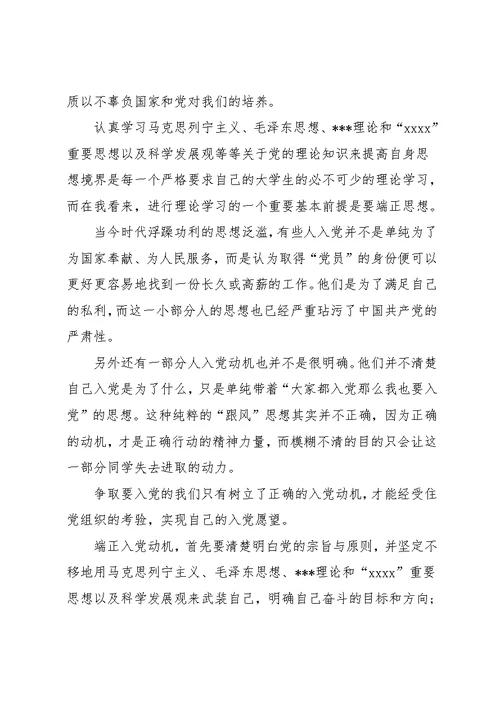 质以不辜负国家和党对我们的培养。

认真学习马克思列宁主义、毛泽东思想、***理论和“xxxx”重要思想以及科学发展观等等关于党的理论知识来提高自身思想境界是每一个严格要求自己的大学生的必不可少的理论学习，而在我看来，进行理论学习的一个重要基本前提是要端正思想。

当今时代浮躁功利的思想泛滥，有些人入党并不是单纯为了为国家奉献、为人民服务，而是认为取得“党员”的身份便可以更好更容易地找到一份长久或高薪的工作。他们是为了满足自己的私利，而这一小部分人的思想也已经严重玷污了中国共产党的严肃性。

另外还有一部分人入党动机也并不是很明确。他们并不清楚自己入党是为了什么，只是单纯带着“大家都入党那么我也要入党”的思想。这种纯粹的“跟风”思想其实并不正确，因为正确的动机，才是正确行动的精神力量，而模糊不清的目的只会让这一部分同学失去进取的动力。

争取要入党的我们只有树立了正确的入党动机，才能经受住党组织的考验，实现自己的入党愿望。

端正入党动机，首先要清楚明白党的宗旨与原则，并坚定不移地用马克思列宁主义、毛泽东思想、***理论和“xxxx”重要思想以及科学发展观来武装自己，明确自己奋斗的目标和方向；